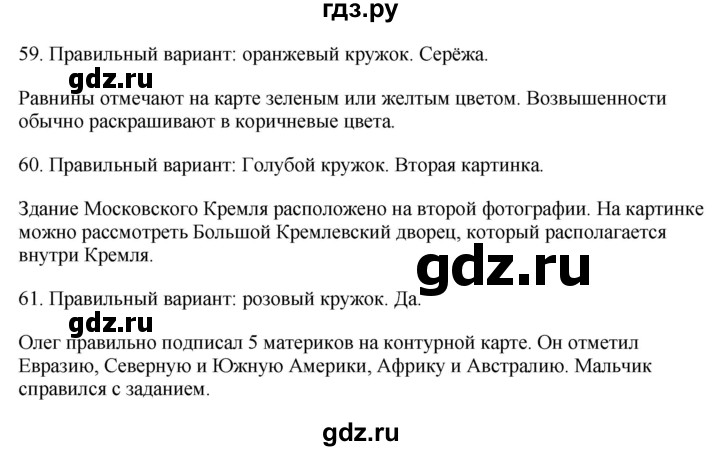 гдз.ру

59. Правильный вариант: оранжевый кружок. Серёжа.

gdz.ru

Равнины отмечают на карте зеленым или желтым цветом. Возвышенности обычно раскрашивают в коричневые цвета.

60. Правильный вариант: Голубой кружок. Вторая картинка.

Здание Московского Кремля расположено на второй фотографии. На картинке можно рассмотреть Большой Кремлевский дворец, который располагается внутри Кремля.

gdz.ru

61. Правильный вариант: розовый кружок. Да.

gdz.ru

Олег правильно подписал 5 материков на контурной карте. Он отметил Евразию, Северную и Южную Америки, Африку и Австралию. Мальчик справился с заданием.

gdz.ru